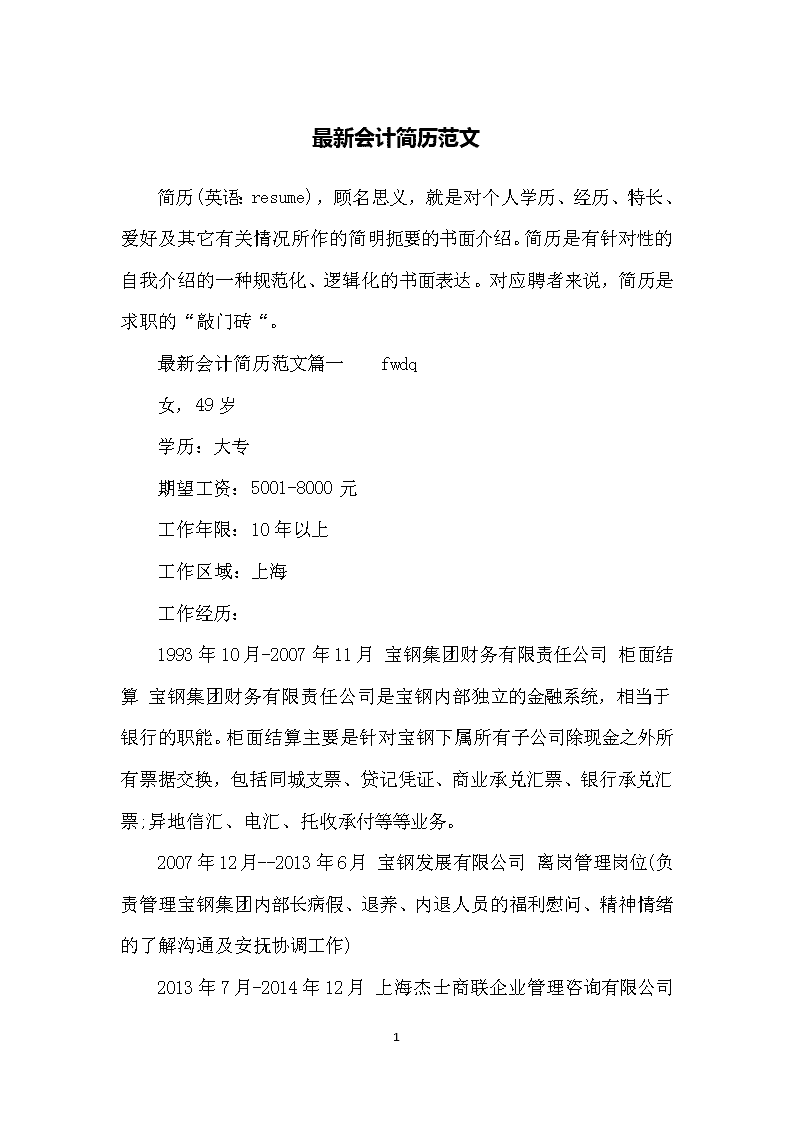 最新会计简历范文

简历(英语:resume)，顾名思义，就是对个人学历、经历、特长、爱好及其它有关情况所作的简明扼要的书面介绍。简历是有针对性的自我介绍的一种规范化、逻辑化的书面表达。对应聘者来说，简历是求职的“敲门砖“。

最新会计简历范文篇一 fwdq

女，49岁

学历：大专

期望工资：5001-8000元

工作年限：10年以上

工作区域：上海

工作经历：

1993年10月-2007年11月 宝钢集团财务有限责任公司 柜面结算 宝钢集团财务有限责任公司是宝钢内部独立的金融系统，相当于银行的职能。柜面结算主要是针对宝钢下属所有子公司除现金之外所有票据交换，包括同城支票、贷记凭证、商业承兑汇票、银行承兑汇票;异地信汇、电汇、托收承付等等业务。

2007年12月--2013年6月 宝钢发展有限公司 离岗管理岗位(负责管理宝钢集团内部长病假、退养、内退人员的福利慰问、精神情绪的了解沟通及安抚协调工作)

2013年7月-2014年12月 上海杰士商联企业管理咨询有限公司

1